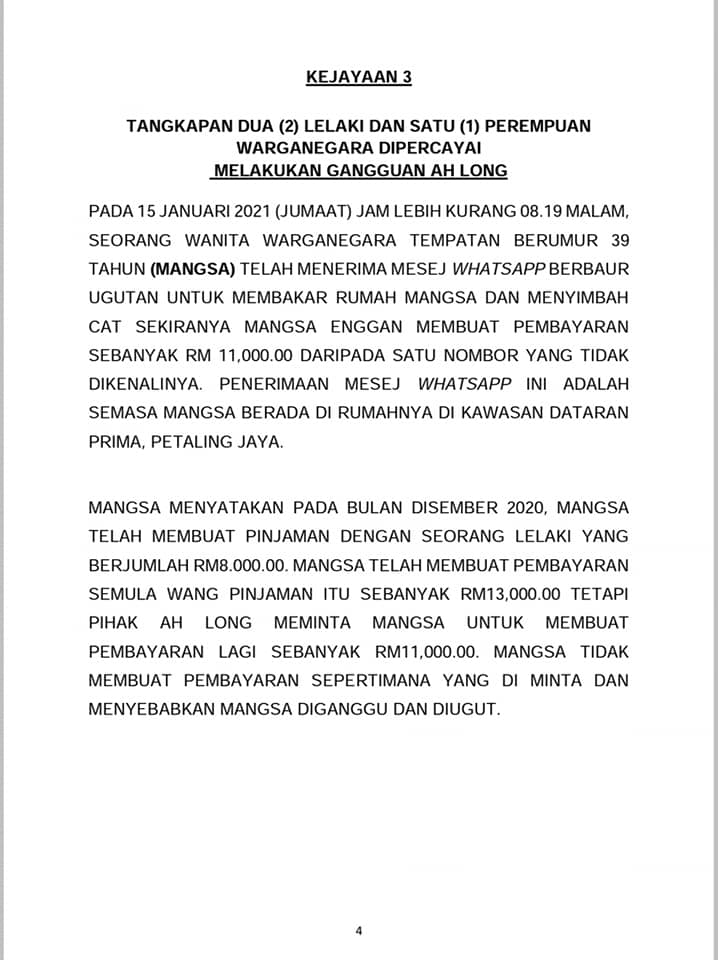 KEJAYAAN 3

TANGKAPAN DUA (2) LELAKI DAN SATU (1) PEREMPUAN WARGANEGARA DIPERCAYAI MELAKUKAN GANGGUAN AH LONG

PADA 15 JANUARI 2021 (JUMAAT) JAM LEBIH KURANG 08.19 MALAM, SEORANG WANITA WARGANEGARA TEMPATAN BERUMUR 39 TAHUN (MANGSA) TELAH MENERIMA MESEJ WHATSAPP BERBAUR UGUTAN UNTUK MEMBAKAR RUMAH MANGSA DAN MENYIMBAH CAT SEKIRANYA MANGSA ENGGAN MEMBUAT PEMBAYARAN SEBANYAK RM 11,000.00 DARIPADA SATU NOMBOR YANG TIDAK DIKENALINYA. PENERIMAAN MESEJ WHATSAPP INI ADALAH SEMASA MANGSA BERADA DI RUMAHNYA DI KAWASAN DATARAN PRIMA, PETALING JAYA.

MANGSA MENYATAKAN PADA BULAN DISEMBER 2020, MANGSA TELAH MEMBUAT PINJAMAN DENGAN SEORANG LELAKI YANG BERJUMLAH RM8.000.00. MANGSA TELAH MEMBUAT PEMBAYARAN SEMULA WANG PINJAMAN ITU SEBANYAK RM13,000.00 TETAPI PIHAK AH LONG MEMINTA MANGSA UNTUK MEMBUAT PEMBAYARAN LAGI SEBANYAK RM11,000.00. MANGSA TIDAK MEMBUAT PEMBAYARAN SEPERTIMANA YANG DI MINTA DAN MENYEBABKAN MANGSA DIGANGGU DAN DIUGUT.

4